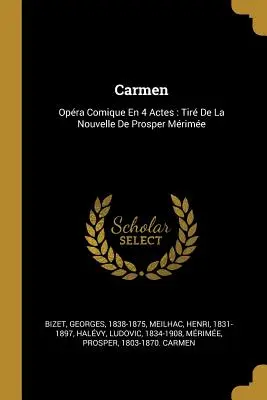 Carmen

Opéra Comique En 4 Actes : Tiré De La Nouvelle De Prosper Mérimée

Scholar SELECT

BIZET, GEORGES, 1838-1875, MEILHAC, HENRI, 1831-1897, HALÉVY, LUDOVIC, 1834-1908, MÉRIMÉE, PROSPER, 1803-1870. CARMEN